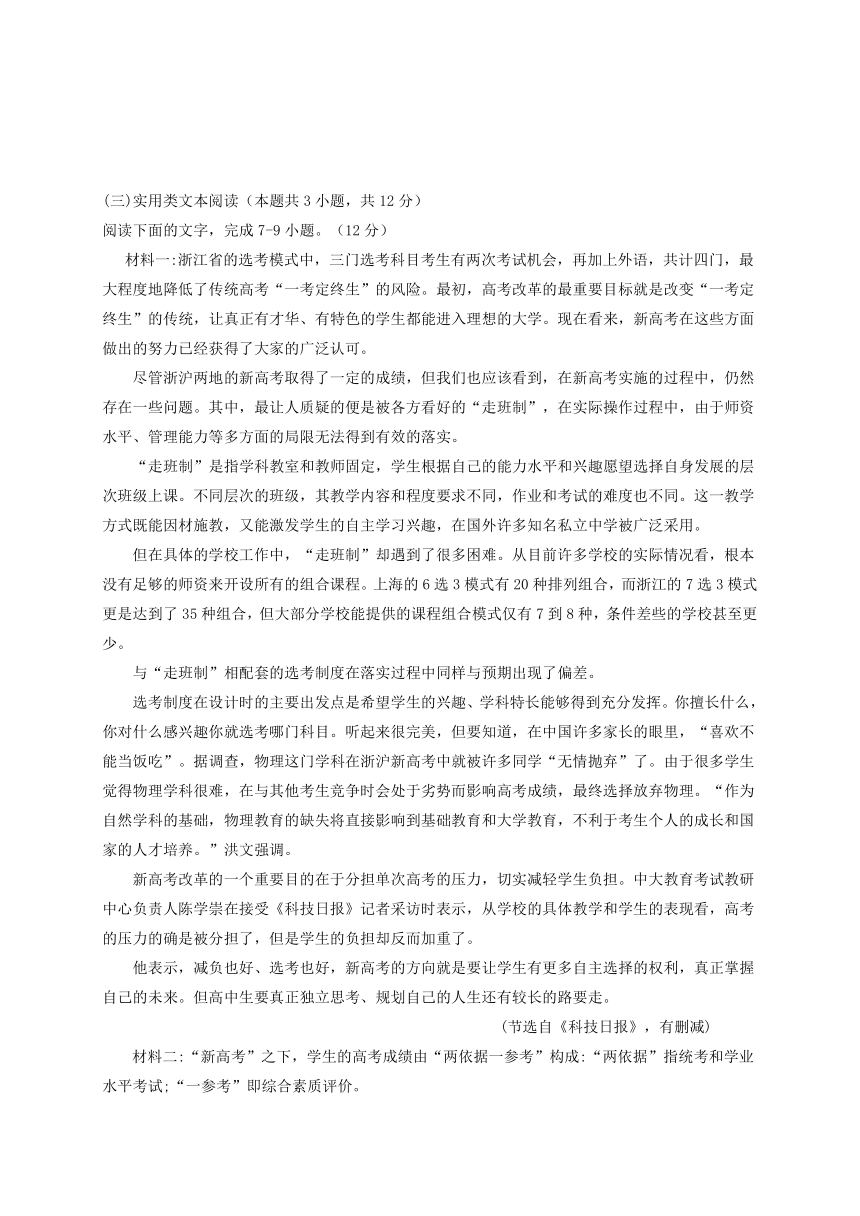 (三)实用类文本阅读（本题共 3 小题，共 12 分）
阅读下面的文字，完成 7-9 小题。（12 分）

材料一:浙江省的选考模式中，三门选考科目考生有两次考试机会，再加上外语，共计四门，最大程度地降低了传统高考“一考定终生”的风险。最初，高考改革的最重要目标就是改变“一考定终生”的传统，让真正有才华、有特色的学生都能进入理想的大学。现在看来，新高考在这些方面做出的努力已经获得了大家的广泛认可。

尽管浙沪两地的新高考取得了一定的成绩，但我们也应该看到，在新高考实施的过程中，仍然存在一些问题。其中，最让人质疑的便是被各方看好的“走班制”，在实际操作过程中，由于师资水平、管理能力等多方面的局限无法得到有效的落实。

“走班制”是指学科教室和教师固定，学生根据自己的能力水平和兴趣愿望选择自身发展的层次班级上课。不同层次的班级，其教学内容和程度要求不同，作业和考试的难度也不同。这一教学方式既能因材施教，又能激发学生的自主学习兴趣，在国外许多知名私立中学被广泛采用。

但在具体的学校工作中，“走班制”却遇到了很多困难。从目前许多学校的实际情况看，根本没有足够的师资来开设所有的组合课程。上海的 6 选 3 模式有 20 种排列组合，而浙江的 7 选 3 模式更是达到了 35 种组合，但大部分学校能提供的课程组合模式仅有 7 到 8 种，条件差些的学校甚至更少。

与“走班制”相配套的选考制度在落实过程中同样与预期出现了偏差。

选考制度在设计时的主要出发点是希望学生的兴趣、学科特长能够得到充分发挥。你擅长什么，你对什么感兴趣你就选考哪门科目。听起来很完美，但要知道，在中国许多家长的眼里，“喜欢不能当饭吃”。据调查，物理这门学科在浙沪新高考中就被许多同学“无情抛弃”了。由于很多学生觉得物理学科很难，在与其他考生竞争时会处于劣势而影响高考成绩，最终选择放弃物理。“作为自然学科的基础，物理教育的缺失将直接影响到基础教育和大学教育，不利于考生个人的成长和国家的人才培养。”洪文强调。

新高考改革的一个重要目的在于分担单次高考的压力，切实减轻学生负担。中大教育考试教研中心负责人陈学崇在接受《科技日报》记者采访时表示，从学校的具体教学和学生的表现看，高考的压力的确是被分担了，但是学生的负担却反而加重了。

他表示，减负也好、选考也好，新高考的方向就是要让学生有更多自主选择的权利，真正掌握自己的未来。但高中生要真正独立思考、规划自己的人生还有较长的路要走。

(节选自《科技日报》，有删减)

材料二:“新高考”之下，学生的高考成绩由“两依据一参考”构成:“两依据”指统考和学业水平考试;“一参考”即综合素质评价。